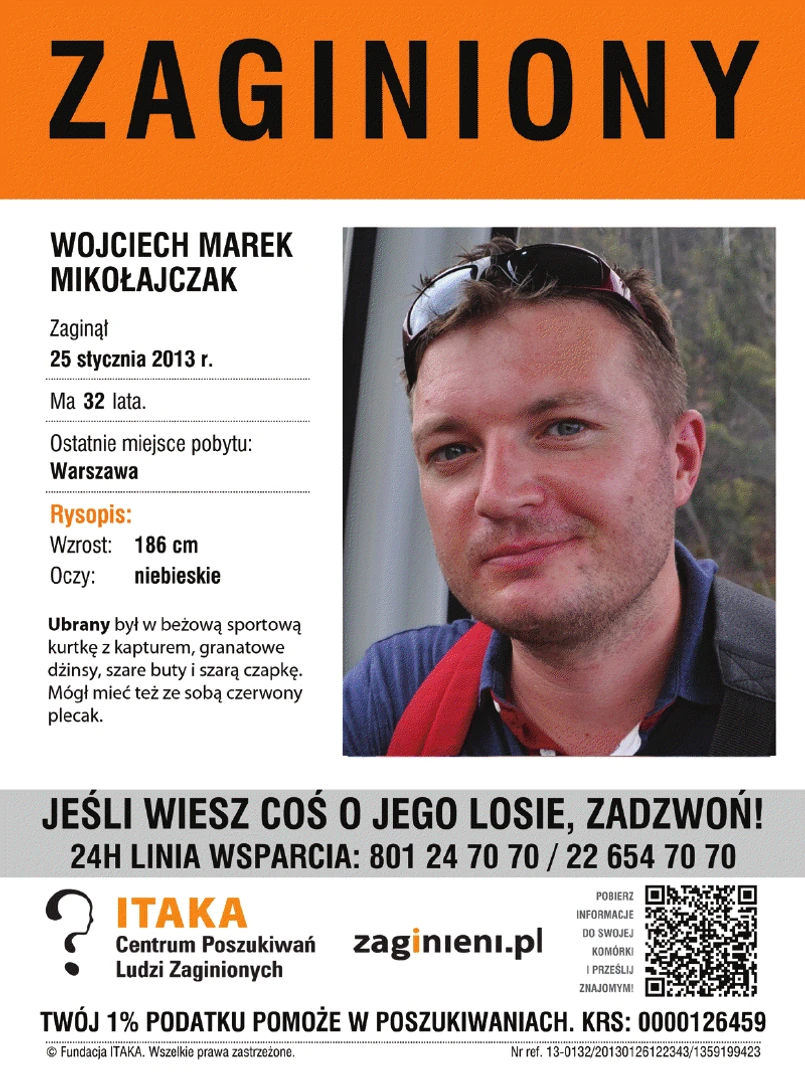 ZAGINIONY

WOJCIECH MAREK MIKOŁAJCZAK

Zaginął
25 stycznia 2013 r.

Ma 32 lata.

Ostatnie miejsce pobytu:
Warszawa

Rysopis:
Wzrost: 186 cm
Oczy: niebieskie

Ubrany był w beżową sportową kurtkę z kapturem, granatowe dżinsy, szare buty i szarą czapkę. Mógł mieć też ze sobą czerwony plecak.

JEŚLI WIESZ COŚ O JEGO LOSIE, ZADZWOŃ!
24H LINIA WSPARCIA: 801 24 70 70 / 22 654 70 70

ITAKA
Centrum Poszukiwań Ludzi Zaginionych

zaginieni.pl

POBIERZ INFORMACJE DO SWOJEJ KOMÓRKI I PRZEŚLIJ ZNAJOMYM!

TWÓJ 1% PODATKU POMOŻE W POSZUKIWANIACH. KRS: 0000126459

© Fundacja ITAKA. Wszelkie prawa zastrzeżone.
Nr ref. 13-0132/20130126122343/1359199423